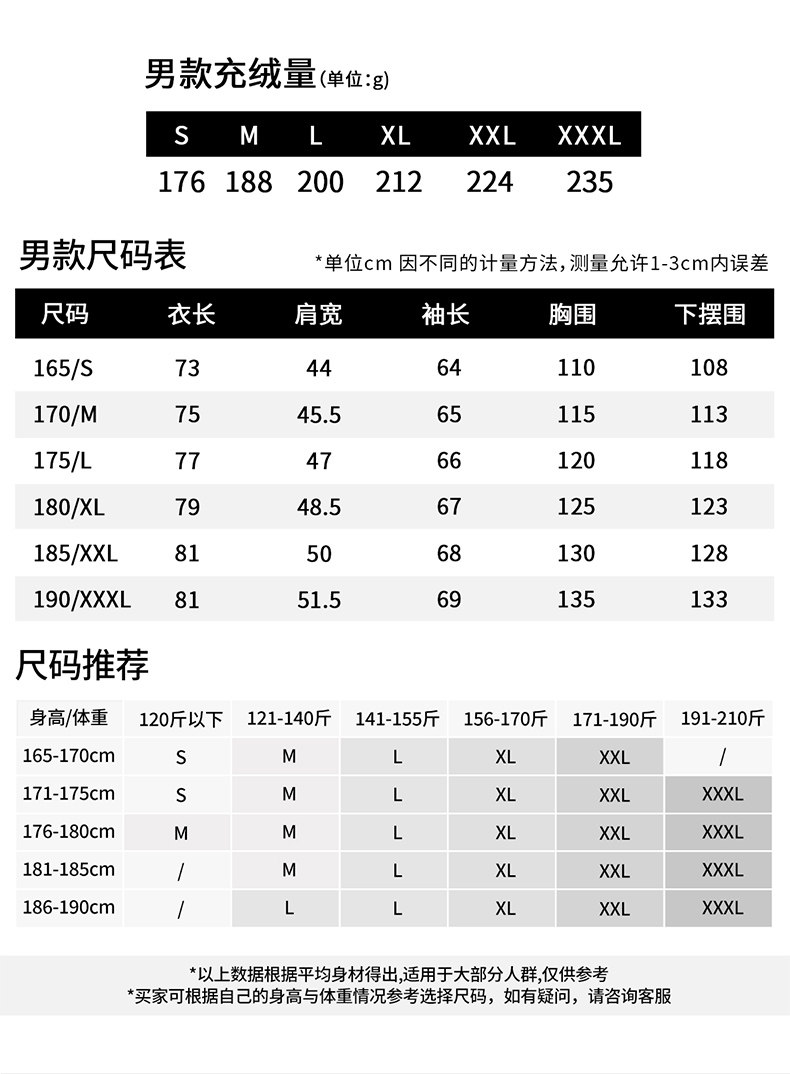 男款充绒量(单位:g)

| S | M | L | XL | XXL | XXXL |
|---|---|---|---|---|---|
| 176 | 188 | 200 | 212 | 224 | 235 |

男款尺码表

*单位cm 因不同的计量方法,测量允许1-3cm内误差

| 尺码 | 衣长 | 肩宽 | 袖长 | 胸围 | 下摆围 |
|---|---|---|---|---|---|
| 165/S | 73 | 44 | 64 | 110 | 108 |
| 170/M | 75 | 45.5 | 65 | 115 | 113 |
| 175/L | 77 | 47 | 66 | 120 | 118 |
| 180/XL | 79 | 48.5 | 67 | 125 | 123 |
| 185/XXL | 81 | 50 | 68 | 130 | 128 |
| 190/XXXL | 81 | 51.5 | 69 | 135 | 133 |

尺码推荐

| 身高/体重 | 120斤以下 | 121-140斤 | 141-155斤 | 156-170斤 | 171-190斤 | 191-210斤 |
|---|---|---|---|---|---|---|
| 165-170cm | S | M | L | XL | XXL | / |
| 171-175cm | S | M | L | XL | XXL | XXXL |
| 176-180cm | M | M | L | XL | XXL | XXXL |
| 181-185cm | / | M | L | XL | XXL | XXXL |
| 186-190cm | / | L | L | XL | XXL | XXXL |

*以上数据根据平均身材得出,适用于大部分人群,仅供参考
*买家可根据自己的身高与体重情况参考选择尺码，如有疑问，请咨询客服